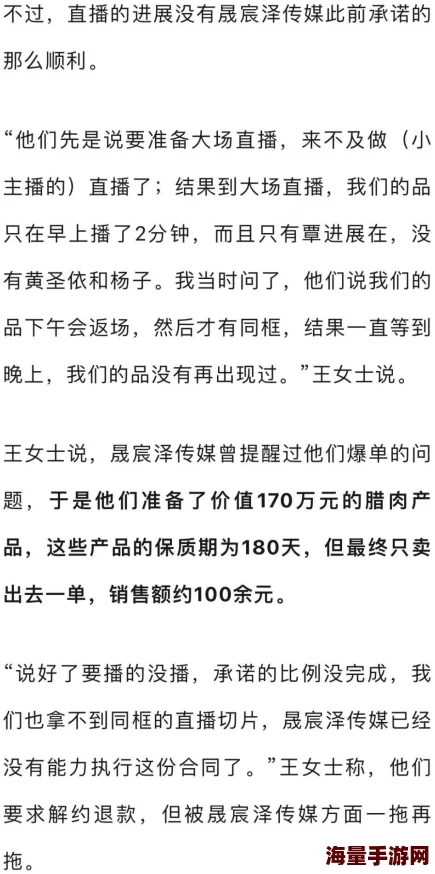 不过，直播的进展没有晟宸泽传媒此前承诺的那么顺利。

“他们先是说要准备大场直播，来不及做（小主播的）直播了；结果到大场直播，我们的品只在早上播了2分钟，而且只有覃进展在，没有黄圣依和杨子。我当时问了，他们说我们的品下午会返场，然后才有同框，结果一直等到晚上，我们的品没有再出现过。”王女士说。

王女士说，晟宸泽传媒曾提醒过他们爆单的问题，于是他们准备了价值170万元的腊肉产品，这些产品的保质期为180天，但最终只卖出去一单，销售额约100余元。

“说好了要播的没播，承诺的比例没完成，我们也拿不到同框的直播切片，晟宸泽传媒已经没有能力执行这份合同了。”王女士称，他们要求解约退款，但被晟宸泽传媒方面一拖再拖。

海量手游网